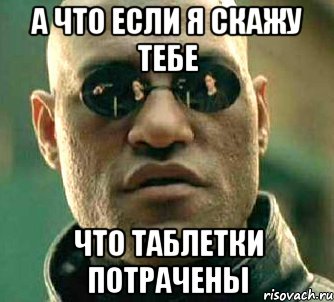 А ЧТО ЕСЛИ Я СКАЖУ ТЕБЕ

ЧТО ТАБЛЕТКИ ПОТРАЧЕНЫ

risovach.ru